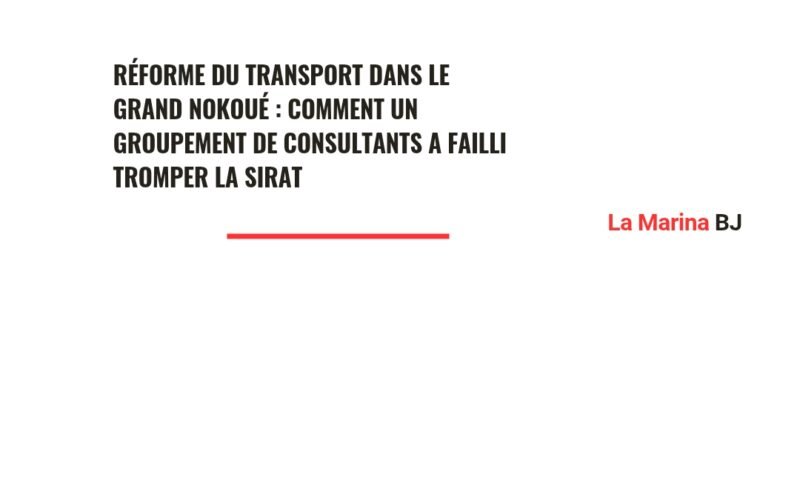 RÉFORME DU TRANSPORT DANS LE GRAND NOKOUÉ : COMMENT UN GROUPEMENT DE CONSULTANTS A FAILLI TROMPER LA SIRAT

La Marina BJ